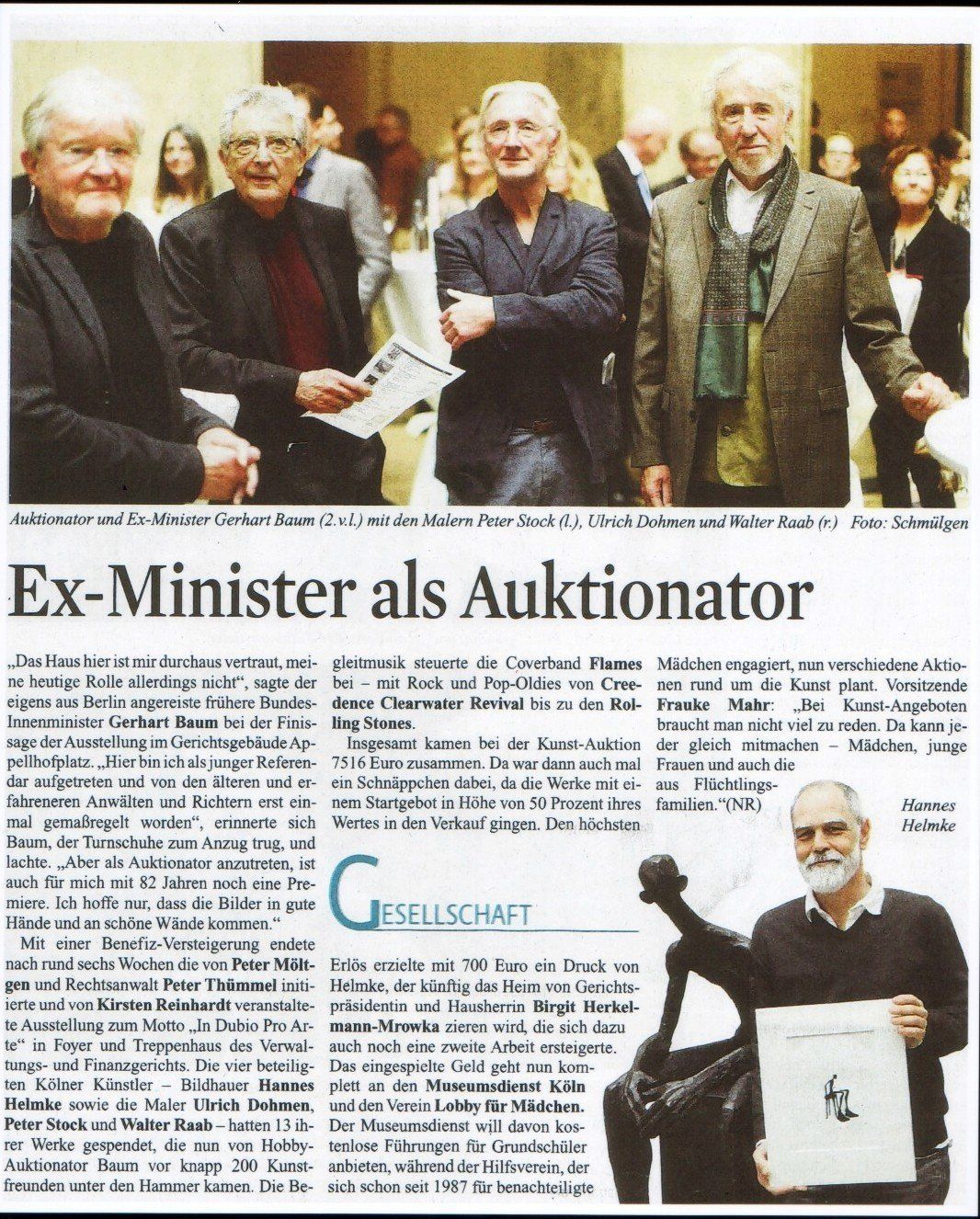 Auktionator und Ex-Minister Gerhart Baum (2.v.l.) mit den Malern Peter Stock (l.), Ulrich Dohmen und Walter Raab (r.) Foto: Schmülgen

Ex-Minister als Auktionator

„Das Haus hier ist mir durchaus vertraut, meine heutige Rolle allerdings nicht", sagte der eigens aus Berlin angereiste frühere Bundes-Innenminister Gerhart Baum bei der Finissage der Ausstellung im Gerichtsgebäude Appellhofplatz. „Hier bin ich als junger Referendar aufgetreten und von den älteren und erfahreneren Anwälten und Richtern erst einmal gemaßregelt worden", erinnerte sich Baum, der Turnschuhe zum Anzug trug, und lachte. „Aber als Auktionator anzutreten, ist auch für mich mit 82 Jahren noch eine Premiere. Ich hoffe nur, dass die Bilder in gute Hände und an schöne Wände kommen."

Mit einer Benefiz-Versteigerung endete nach rund sechs Wochen die von Peter Möltgen und Rechtsanwalt Peter Thümmel initiierte und von Kirsten Reinhardt veranstaltete Ausstellung zum Motto „In Dubio Pro Arte" in Foyer und Treppenhaus des Verwaltungs- und Finanzgerichts. Die vier beteiligten Kölner Künstler – Bildhauer Hannes Helmke sowie die Maler Ulrich Dohmen, Peter Stock und Walter Raab – hatten 13 ihrer Werke gespendet, die nun von Hobby-Auktionator Baum vor knapp 200 Kunstfreunden unter den Hammer kamen. Die Begleitmusik steuerte die Coverband Flames bei – mit Rock und Pop-Oldies von Creedence Clearwater Revival bis zu den Rolling Stones.

Insgesamt kamen bei der Kunst-Auktion 7516 Euro zusammen. Da war dann auch mal ein Schnäppchen dabei, da die Werke mit einem Startgebot in Höhe von 50 Prozent ihres Wertes in den Verkauf gingen. Den höchsten

GESELLSCHAFT

Erlös erzielte mit 700 Euro ein Druck von Helmke, der künftig das Heim von Gerichtspräsidentin und Hausherrin Birgit Herkelmann-Mrowka zieren wird, die sich dazu auch noch eine zweite Arbeit ersteigerte. Das eingespielte Geld geht nun komplett an den Museumsdienst Köln und den Verein Lobby für Mädchen. Der Museumsdienst will davon kostenlose Führungen für Grundschüler anbieten, während der Hilfsverein, der sich schon seit 1987 für benachteiligte Mädchen engagiert, nun verschiedene Aktionen rund um die Kunst plant. Vorsitzende Frauke Mahr: „Bei Kunst-Angeboten braucht man nicht viel zu reden. Da kann jeder gleich mitmachen – Mädchen, junge Frauen und auch die aus Flüchtlingsfamilien."(NR)

Hannes Helmke